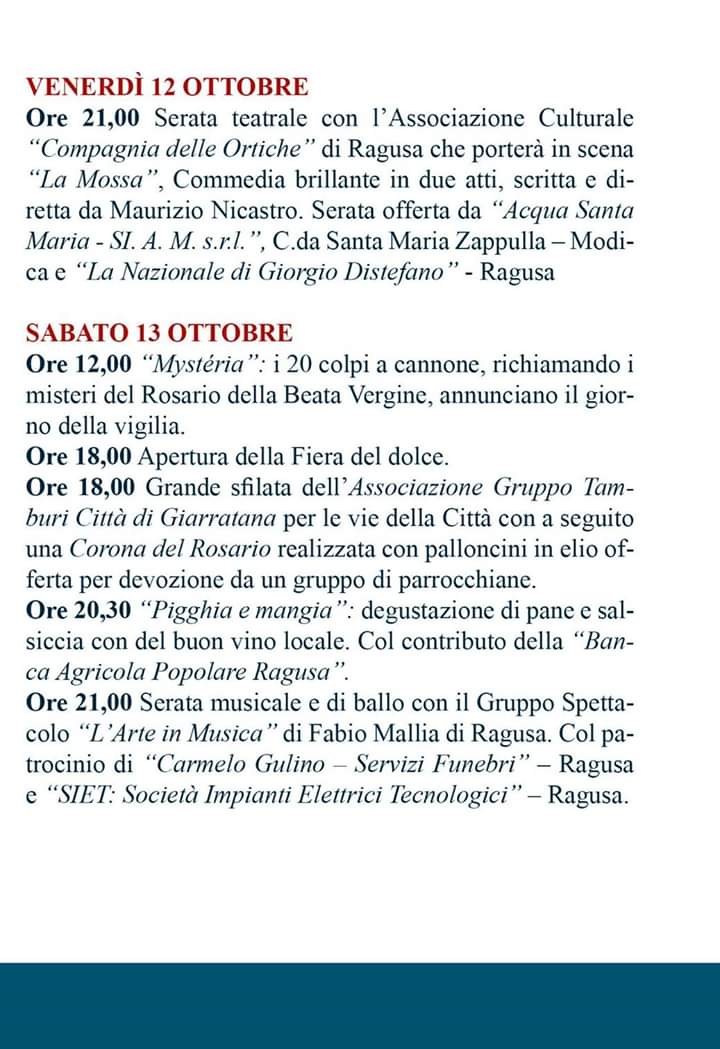 VENERDÌ 12 OTTOBRE
Ore 21,00 Serata teatrale con l'Associazione Culturale "Compagnia delle Ortiche" di Ragusa che porterà in scena "La Mossa", Commedia brillante in due atti, scritta e diretta da Maurizio Nicastro. Serata offerta da "Acqua Santa Maria - SI. A. M. s.r.l.", C.da Santa Maria Zappulla – Modica e "La Nazionale di Giorgio Distefano" - Ragusa

SABATO 13 OTTOBRE
Ore 12,00 "Mystéria": i 20 colpi a cannone, richiamando i misteri del Rosario della Beata Vergine, annunciano il giorno della vigilia.
Ore 18,00 Apertura della Fiera del dolce.
Ore 18,00 Grande sfilata dell'Associazione Gruppo Tamburi Città di Giarratana per le vie della Città con a seguito una Corona del Rosario realizzata con palloncini in elio offerta per devozione da un gruppo di parrocchiane.
Ore 20,30 "Pigghia e mangia": degustazione di pane e salsiccia con del buon vino locale. Col contributo della "Banca Agricola Popolare Ragusa".
Ore 21,00 Serata musicale e di ballo con il Gruppo Spettacolo "L'Arte in Musica" di Fabio Mallia di Ragusa. Col patrocinio di "Carmelo Gulino – Servizi Funebri" – Ragusa e "SIET: Società Impianti Elettrici Tecnologici" – Ragusa.